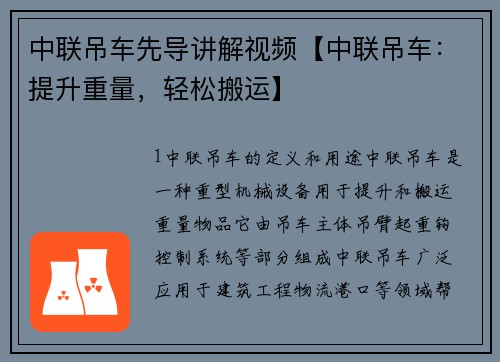 中联吊车先导讲解视频【中联吊车：提升重量，轻松搬运】

1中联吊车的定义和用途中联吊车是一种重型机械设备用于提升和搬运重量物品它由吊车主体吊臂起重钩控制系统等部分组成中联吊车广泛应用于建筑工程物流港口等领域帮